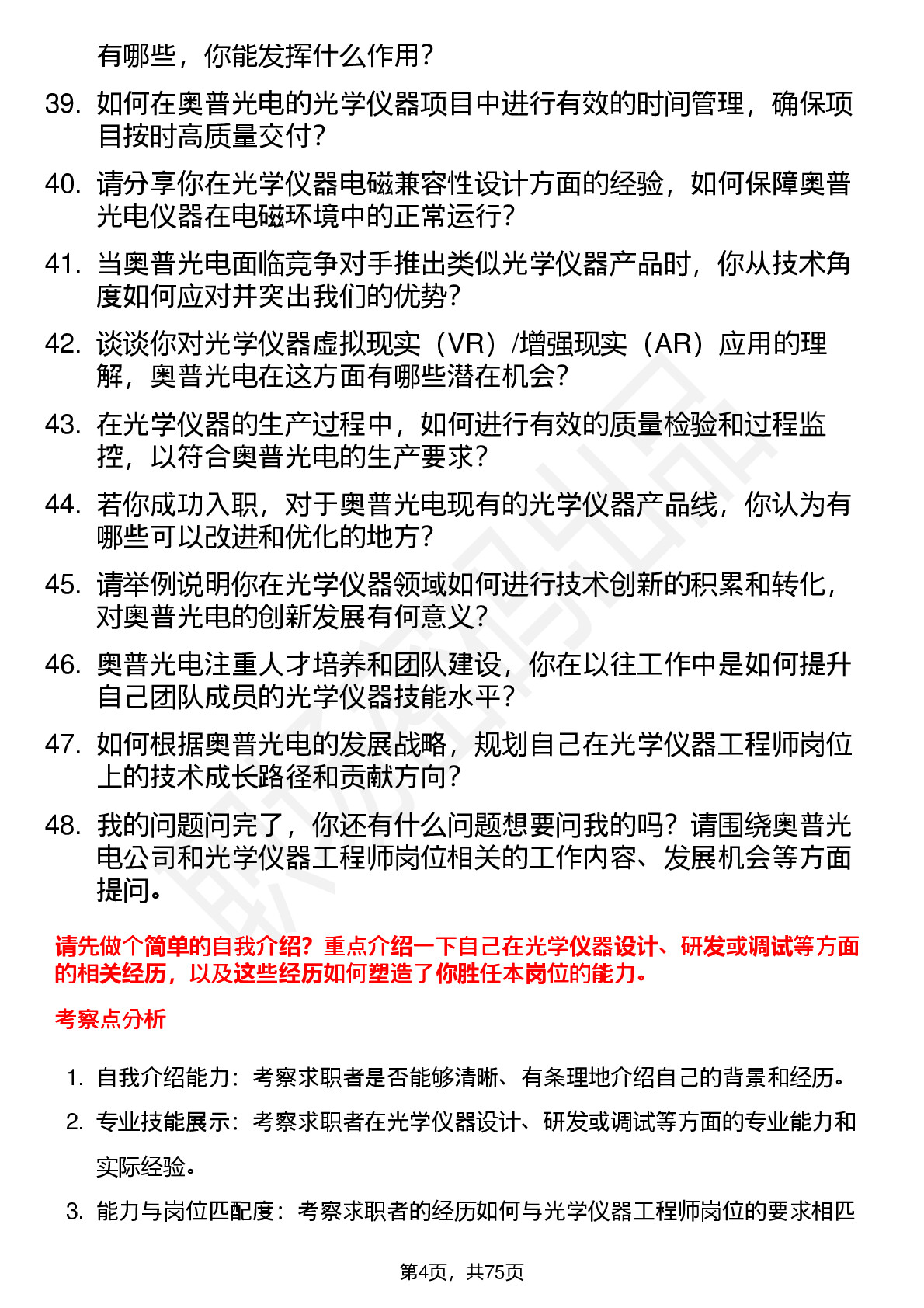 有哪些，你能发挥什么作用？

39. 如何在奥普光电的光学仪器项目中进行有效的时间管理，确保项目按时高质量交付？

40. 请分享你在光学仪器电磁兼容性设计方面的经验，如何保障奥普光电仪器在电磁环境中的正常运行？

41. 当奥普光电面临竞争对手推出类似光学仪器产品时，你从技术角度如何应对并突出我们的优势？

42. 谈谈你对光学仪器虚拟现实（VR）/增强现实（AR）应用的理解，奥普光电在这方面有哪些潜在机会？

43. 在光学仪器的生产过程中，如何进行有效的质量检验和过程监控，以符合奥普光电的生产要求？

44. 若你成功入职，对于奥普光电现有的光学仪器产品线，你认为有哪些可以改进和优化的地方？

45. 请举例说明你在光学仪器领域如何进行技术创新的积累和转化，对奥普光电的创新发展有何意义？

46. 奥普光电注重人才培养和团队建设，你在以往工作中是如何提升自己团队成员的光学仪器技能水平？

47. 如何根据奥普光电的发展战略，规划自己在光学仪器工程师岗位上的技术成长路径和贡献方向？

48. 我的问题问完了，你还有什么问题想要问我的吗？请围绕奥普光电公司和光学仪器工程师岗位相关的工作内容、发展机会等方面提问。

请先做个简单的自我介绍？重点介绍一下自己在光学仪器设计、研发或调试等方面的相关经历，以及这些经历如何塑造了你胜任本岗位的能力。

考察点分析

1. 自我介绍能力：考察求职者是否能够清晰、有条理地介绍自己的背景和经历。
2. 专业技能展示：考察求职者在光学仪器设计、研发或调试等方面的专业能力和实际经验。
3. 能力与岗位匹配度：考察求职者的经历如何与光学仪器工程师岗位的要求相匹

第4页，共75页